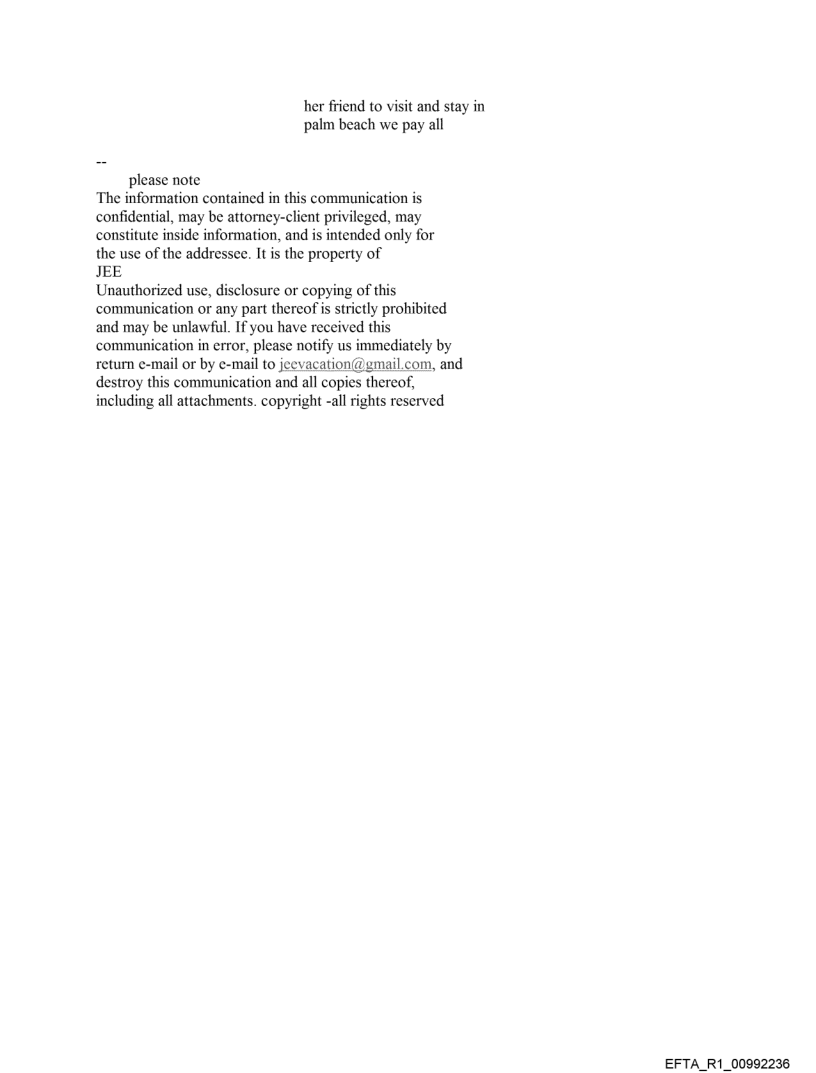 her friend to visit and stay in palm beach we pay all

--
please note
The information contained in this communication is confidential, may be attorney-client privileged, may constitute inside information, and is intended only for the use of the addressee. It is the property of
JEE
Unauthorized use, disclosure or copying of this communication or any part thereof is strictly prohibited and may be unlawful. If you have received this communication in error, please notify us immediately by return e-mail or by e-mail to jeevacation@gmail.com, and destroy this communication and all copies thereof, including all attachments. copyright -all rights reserved

EFTA_R1_00992236